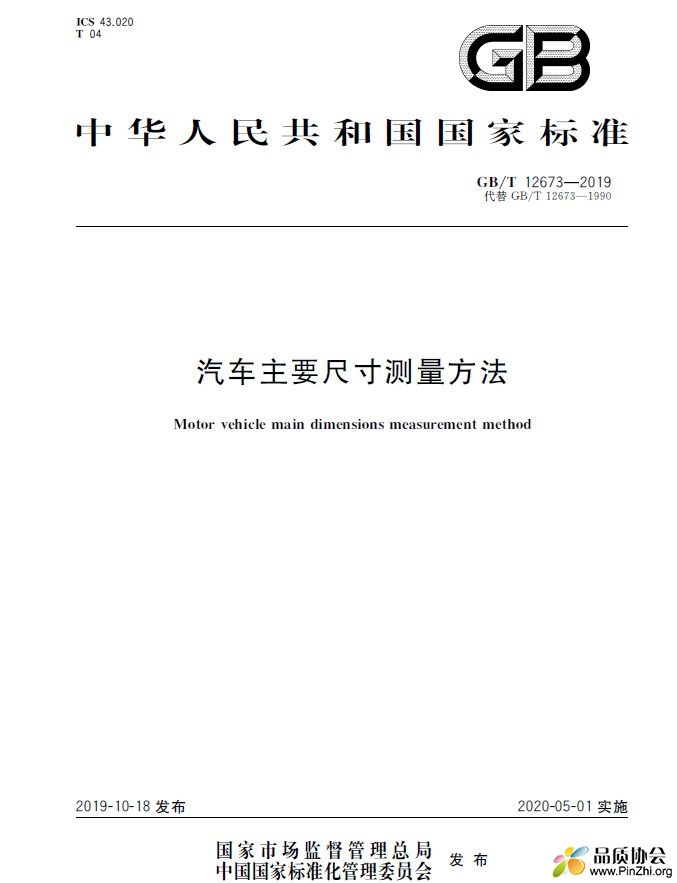 ICS 43.020
T 04

GB

中华人民共和国国家标准

GB/T 12673—2019
代替 GB/T 12673—1990

汽车主要尺寸测量方法

Motor vehicle main dimensions measurement method

2019-10-18 发布

2020-05-01 实施

国家市场监督管理总局
中国国家标准化管理委员会
发布

品质协会
www.PinZhi.org